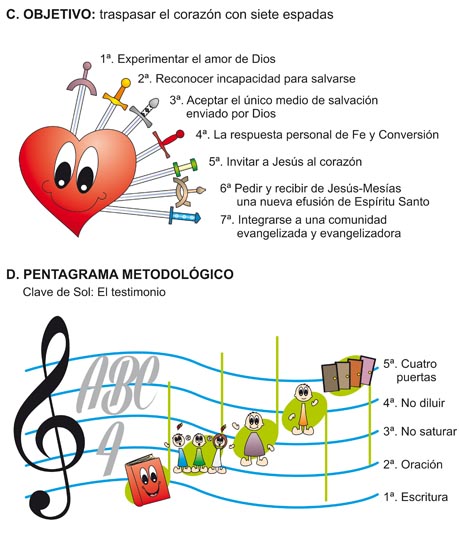 C. OBJETIVO: traspasar el corazón con siete espadas

1ª. Experimentar el amor de Dios

2ª. Reconocer incapacidad para salvarse

3ª. Aceptar el único medio de salvación enviado por Dios

4ª. La respuesta personal de Fe y Conversión

5ª. Invitar a Jesús al corazón

6ª Pedir y recibir de Jesús-Mesías una nueva efusión de Espíritu Santo

7ª. Integrarse a una comunidad evangelizada y evangelizadora

D. PENTAGRAMA METODOLÓGICO
Clave de Sol: El testimonio

ABC
4

5ª. Cuatro puertas

4ª. No diluir

3ª. No saturar

2ª. Oración

1ª. Escritura